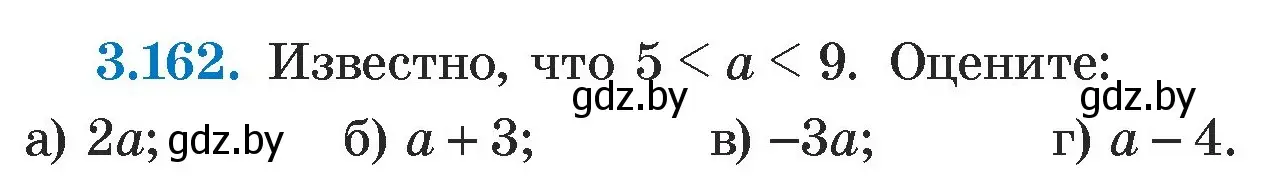 3.162. Известно, что $5 < a < 9$. Оцените:

gdz.by gdz.by

а) $2a$; gdz.by б) $a + 3$; в) $-3a$; г) $a - 4$.